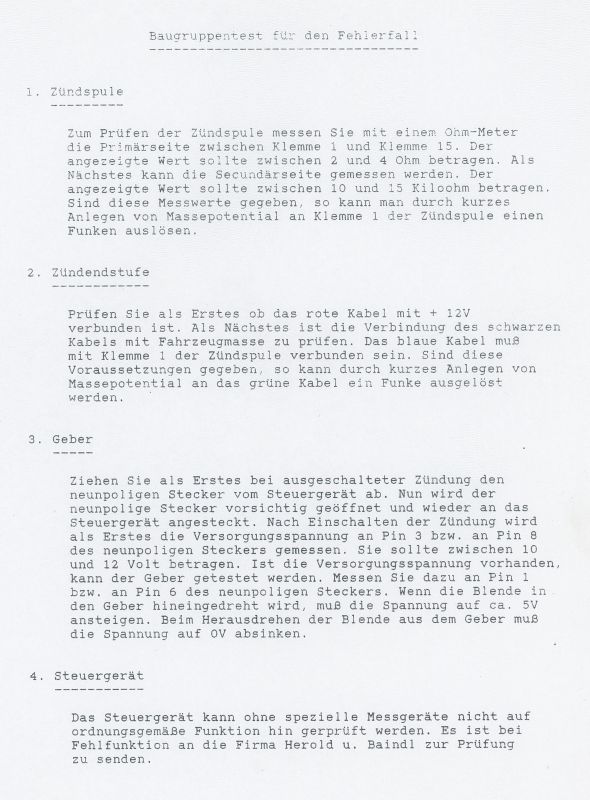 Baugruppentest für den Fehlerfall

1. Zündspule

Zum Prüfen der Zündspule messen Sie mit einem Ohm-Meter die Primärseite zwischen Klemme 1 und Klemme 15. Der angezeigte Wert sollte zwischen 2 und 4 Ohm betragen. Als Nächstes kann die Secundärseite gemessen werden. Der angezeigte Wert sollte zwischen 10 und 15 Kiloohm betragen. Sind diese Messwerte gegeben, so kann man durch kurzes Anlegen von Massepotential an Klemme 1 der Zündspule einen Funken auslösen.

2. Zündendstufe

Prüfen Sie als Erstes ob das rote Kabel mit + 12V verbunden ist. Als Nächstes ist die Verbindung des schwarzen Kabels mit Fahrzeugmasse zu prüfen. Das blaue Kabel muß mit Klemme 1 der Zündspule verbunden sein. Sind diese Voraussetzungen gegeben, so kann durch kurzes Anlegen von Massepotential an das grüne Kabel ein Funke ausgelöst werden.

3. Geber

Ziehen Sie als Erstes bei ausgeschalteter Zündung den neunpoligen Stecker vom Steuergerät ab. Nun wird der neunpolige Stecker vorsichtig geöffnet und wieder an das Steuergerät angesteckt. Nach Einschalten der Zündung wird als Erstes die Versorgungsspannung an Pin 3 bzw. an Pin 8 des neunpoligen Steckers gemessen. Sie sollte zwischen 10 und 12 Volt betragen. Ist die Versorgungsspannung vorhanden, kann der Geber getestet werden. Messen Sie dazu an Pin 1 bzw. an Pin 6 des neunpoligen Steckers. Wenn die Blende in den Geber hineingedreht wird, muß die Spannung auf ca. 5V ansteigen. Beim Herausdrehen der Blende aus dem Geber muß die Spannung auf 0V absinken.

4. Steuergerät

Das Steuergerät kann ohne spezielle Messgeräte nicht auf ordnungsgemäße Funktion hin gerprüft werden. Es ist bei Fehlfunktion an die Firma Herold u. Baindl zur Prüfung zu senden.